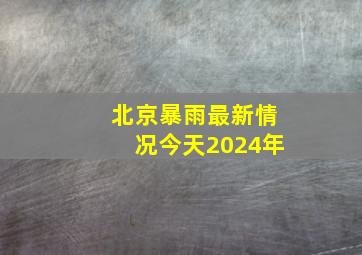 北京暴雨最新情况今天2024年